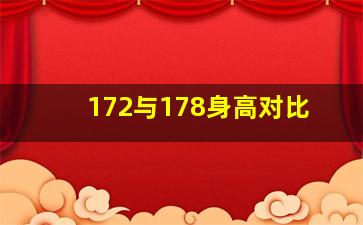 172与178身高对比